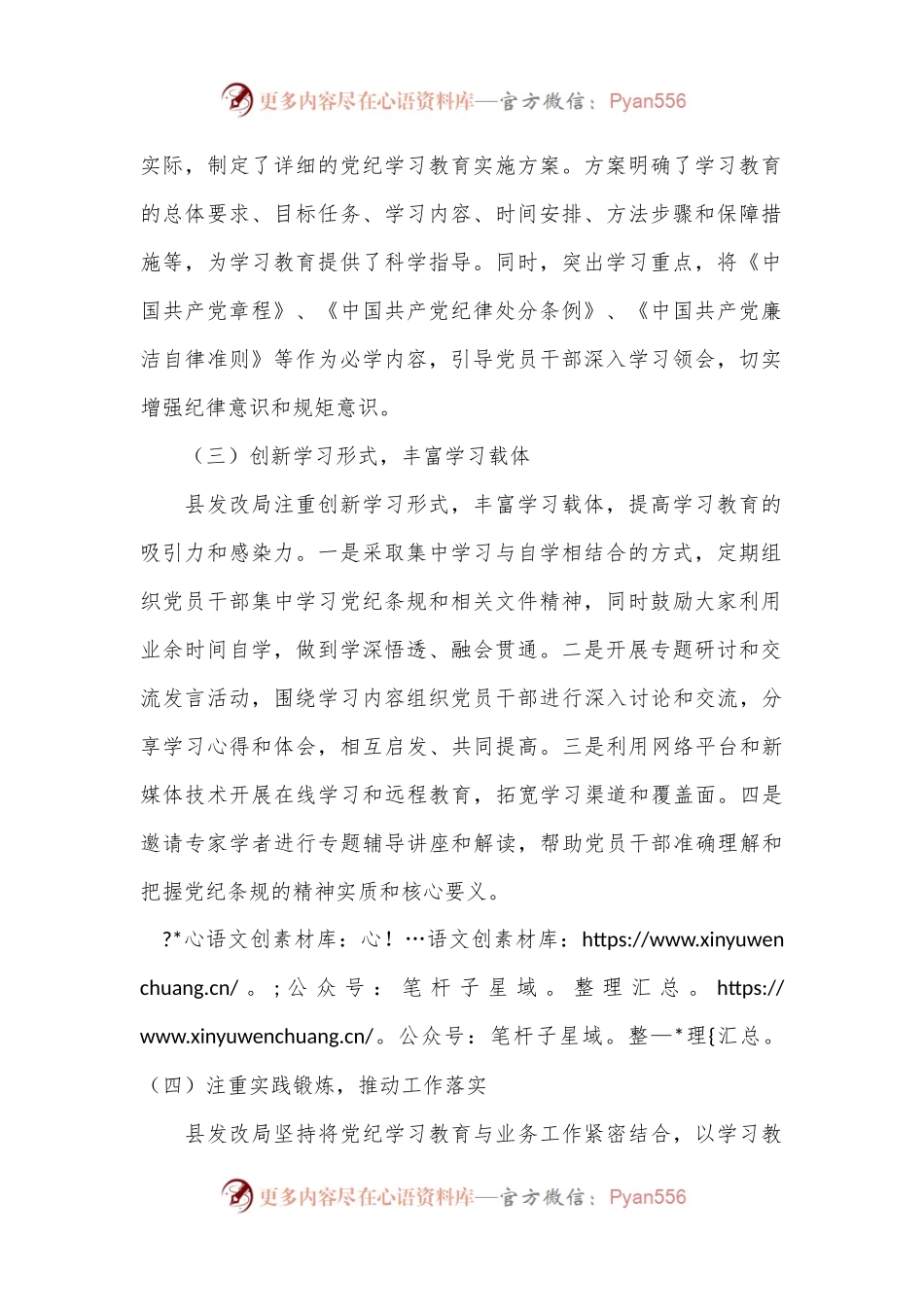 更多内容尽在心语资料库—官方微信：Pyan556

实际，制定了详细的党纪学习教育实施方案。方案明确了学习教育的总体要求、目标任务、学习内容、时间安排、方法步骤和保障措施等，为学习教育提供了科学指导。同时，突出学习重点，将《中国共产党章程》、《中国共产党纪律处分条例》、《中国共产党廉洁自律准则》等作为必学内容，引导党员干部深入学习领会，切实增强纪律意识和规矩意识。

（三）创新学习形式，丰富学习载体

县发改局注重创新学习形式，丰富学习载体，提高学习教育的吸引力和感染力。一是采取集中学习与自学相结合的方式，定期组织党员干部集中学习党纪条规和相关文件精神，同时鼓励大家利用业余时间自学，做到学深悟透、融会贯通。二是开展专题研讨和交流发言活动，围绕学习内容组织党员干部进行深入讨论和交流，分享学习心得和体会，相互启发、共同提高。三是利用网络平台和新媒体技术开展在线学习和远程教育，拓宽学习渠道和覆盖面。四是邀请专家学者进行专题辅导讲座和解读，帮助党员干部准确理解和把握党纪条规的精神实质和核心要义。

?*心语文创素材库：心！…语文创素材库：https://www.xinyuwenchuang.cn/。;公众号：笔杆子星域。整理汇总。https://www.xinyuwenchuang.cn/。公众号：笔杆子星域。整—*理{汇总。

（四）注重实践锻炼，推动工作落实

县发改局坚持将党纪学习教育与业务工作紧密结合，以学习教

更多内容尽在心语资料库—官方微信：Pyan556